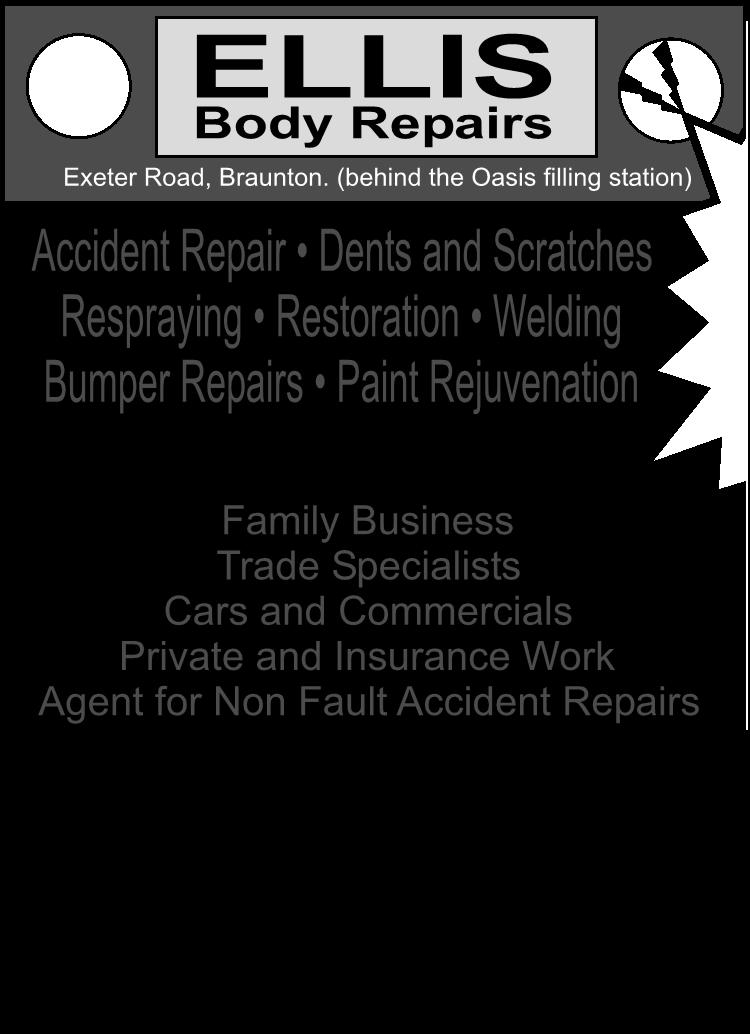 ELLIS
Body Repairs

Exeter Road, Braunton. (behind the Oasis filling station)

Accident Repair • Dents and Scratches
Respraying • Restoration • Welding
Bumper Repairs • Paint Rejuvenation

Family Business
Trade Specialists
Cars and Commercials
Private and Insurance Work
Agent for Non Fault Accident Repairs